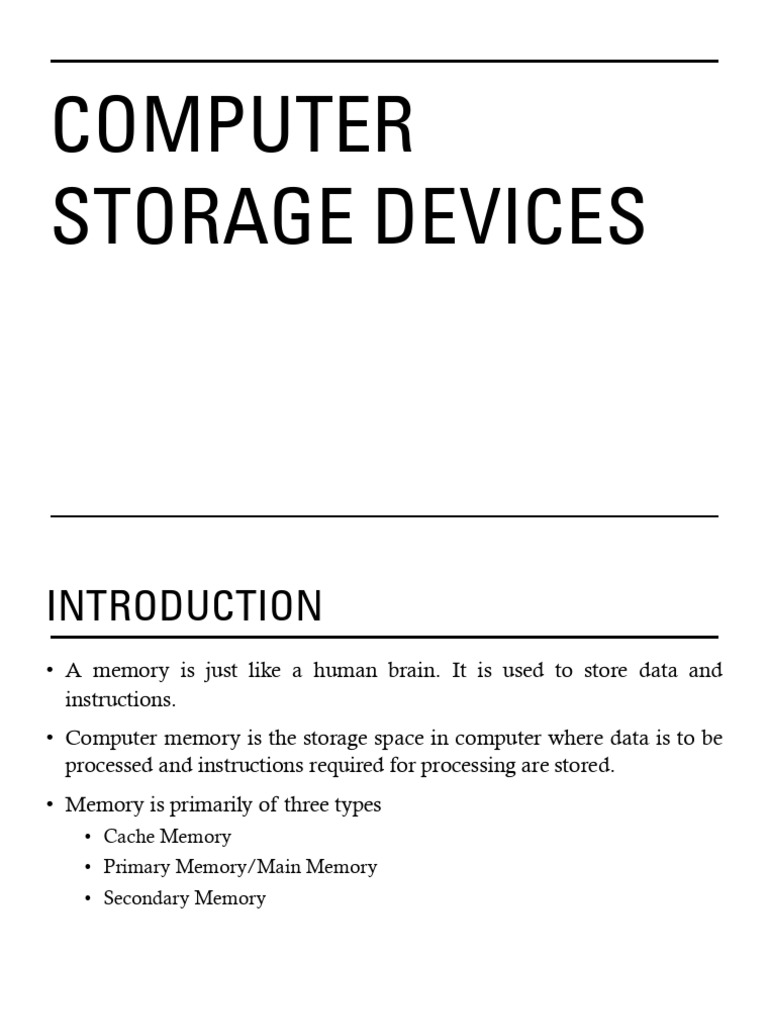 COMPUTER STORAGE DEVICES

INTRODUCTION

• A memory is just like a human brain. It is used to store data and instructions.

• Computer memory is the storage space in computer where data is to be processed and instructions required for processing are stored.

• Memory is primarily of three types
  • Cache Memory
  • Primary Memory/Main Memory
  • Secondary Memory